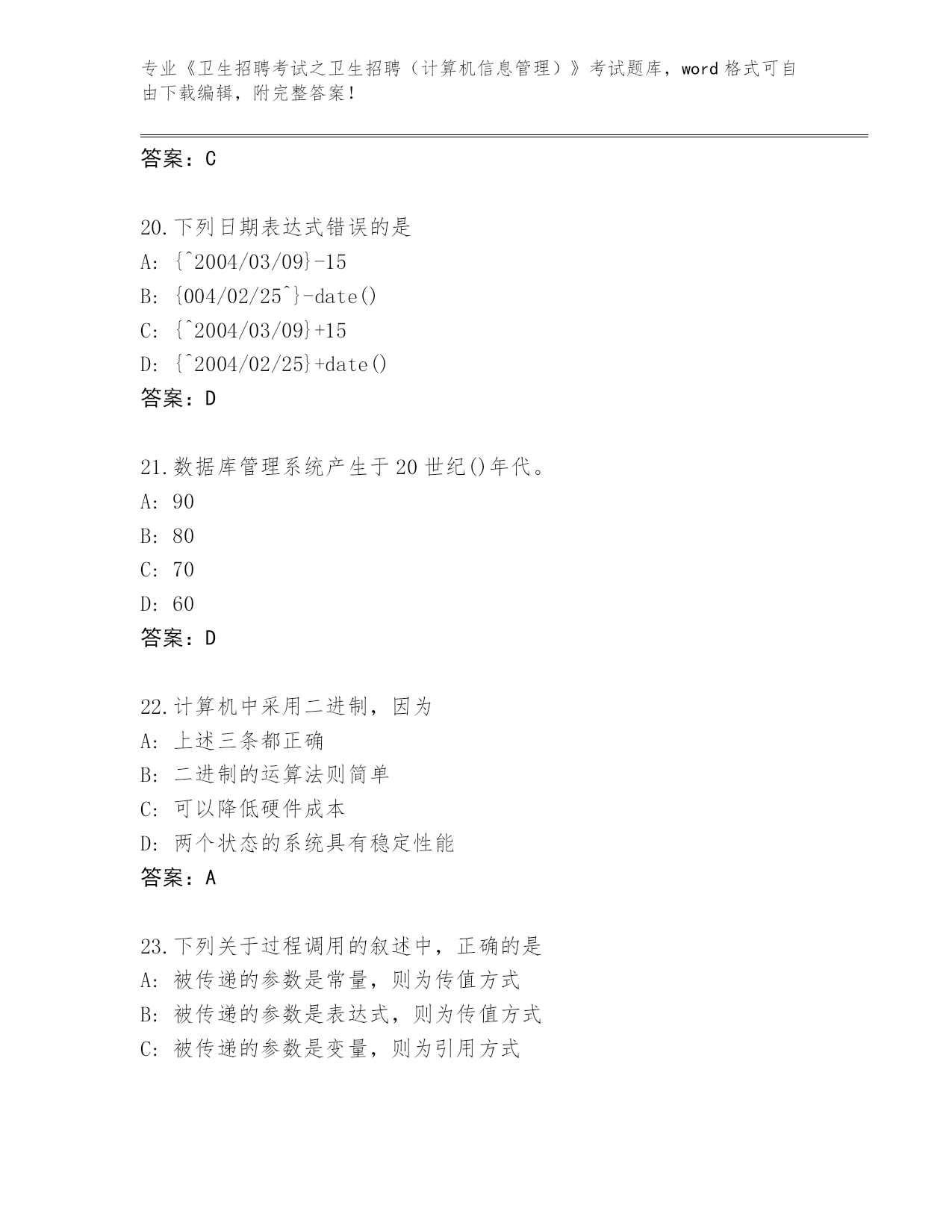 专业《卫生招聘考试之卫生招聘（计算机信息管理）》考试题库，word 格式可自由下载编辑，附完整答案！

答案：C

20.下列日期表达式错误的是
A: {^2004/03/09}-15
B: {004/02/25^}-date()
C: {^2004/03/09}+15
D: {^2004/02/25}+date()
答案：D

21.数据库管理系统产生于 20 世纪()年代。
A: 90
B: 80
C: 70
D: 60
答案：D

22.计算机中采用二进制，因为
A: 上述三条都正确
B: 二进制的运算法则简单
C: 可以降低硬件成本
D: 两个状态的系统具有稳定性能
答案：A

23.下列关于过程调用的叙述中，正确的是
A: 被传递的参数是常量，则为传值方式
B: 被传递的参数是表达式，则为传值方式
C: 被传递的参数是变量，则为引用方式